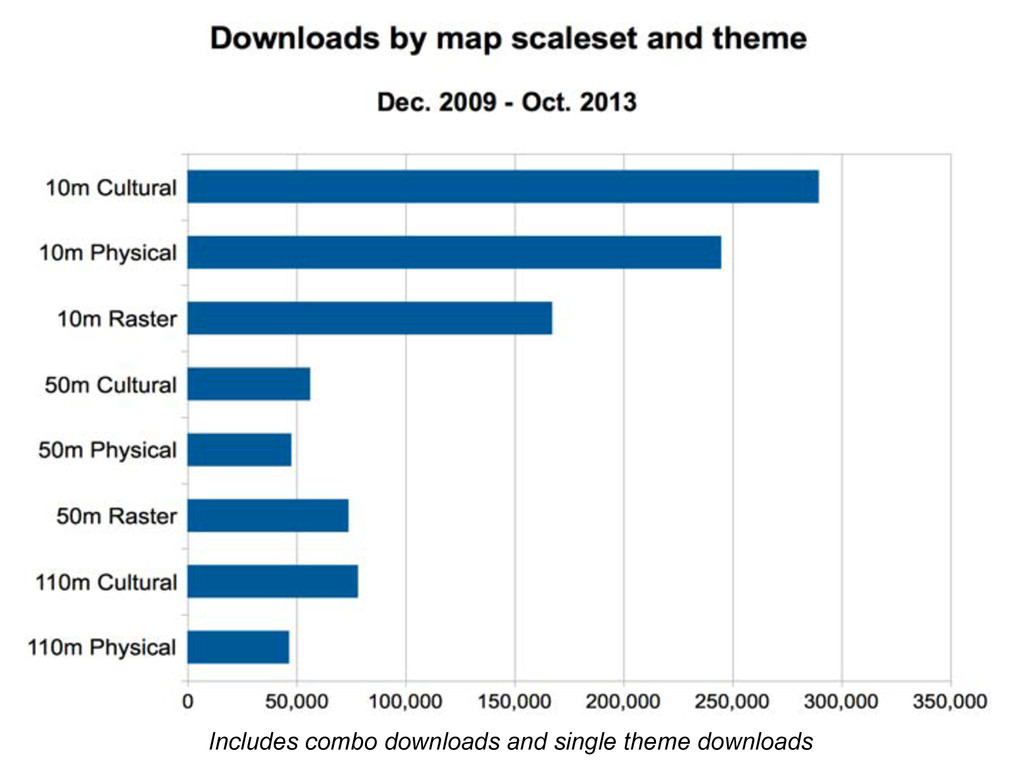 Downloads by map scaleset and theme

Dec. 2009 - Oct. 2013

10m Cultural
10m Physical
10m Raster
50m Cultural
50m Physical
50m Raster
110m Cultural
110m Physical

0 50,000 100,000 150,000 200,000 250,000 300,000 350,000

Includes combo downloads and single theme downloads